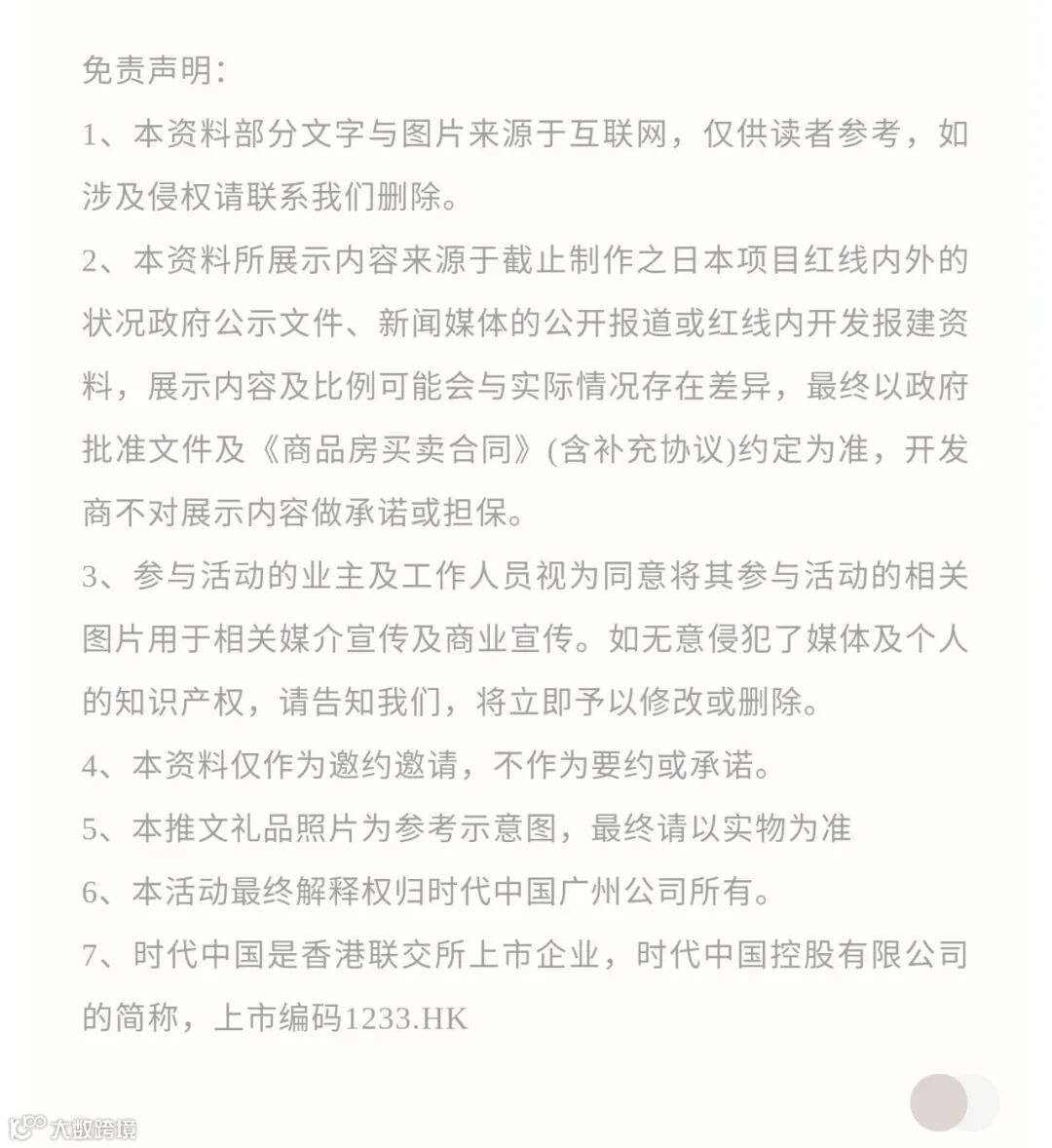 免责声明：

1、本资料部分文字与图片来源于互联网，仅供读者参考，如涉及侵权请联系我们删除。

2、本资料所展示内容来源于截止制作之日本项目红线内外的状况政府公示文件、新闻媒体的公开报道或红线内开发报建资料，展示内容及比例可能会与实际情况存在差异，最终以政府批准文件及《商品房买卖合同》(含补充协议)约定为准，开发商不对展示内容做承诺或担保。

3、参与活动的业主及工作人员视为同意将其参与活动的相关图片用于相关媒介宣传及商业宣传。如无意侵犯了媒体及个人的知识产权，请告知我们，将立即予以修改或删除。

4、本资料仅作为邀约邀请，不作为要约或承诺。

5、本推文礼品照片为参考示意图，最终请以实物为准

6、本活动最终解释权归时代中国广州公司所有。

7、时代中国是香港联交所上市企业，时代中国控股有限公司的简称，上市编码1233.HK

大数跨境